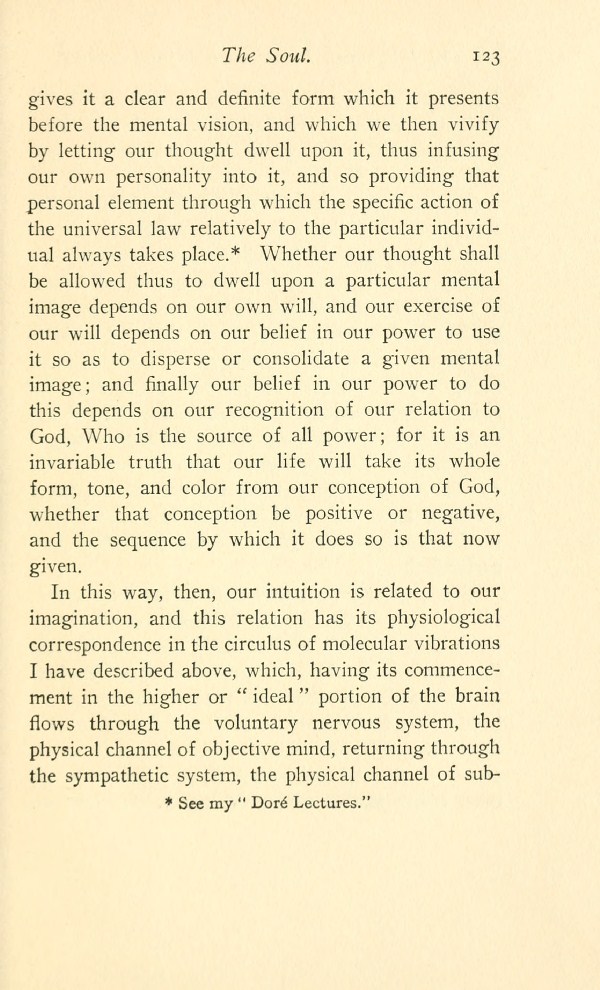 The Soul. 123

gives it a clear and definite form which it presents before the mental vision, and which we then vivify by letting our thought dwell upon it, thus infusing our own personality into it, and so providing that personal element through which the specific action of the universal law relatively to the particular individual always takes place.* Whether our thought shall be allowed thus to dwell upon a particular mental image depends on our own will, and our exercise of our will depends on our belief in our power to use it so as to disperse or consolidate a given mental image; and finally our belief in our power to do this depends on our recognition of our relation to God, Who is the source of all power; for it is an invariable truth that our life will take its whole form, tone, and color from our conception of God, whether that conception be positive or negative, and the sequence by which it does so is that now given.

In this way, then, our intuition is related to our imagination, and this relation has its physiological correspondence in the circulus of molecular vibrations I have described above, which, having its commencement in the higher or "ideal" portion of the brain flows through the voluntary nervous system, the physical channel of objective mind, returning through the sympathetic system, the physical channel of sub-

* See my "Doré Lectures."